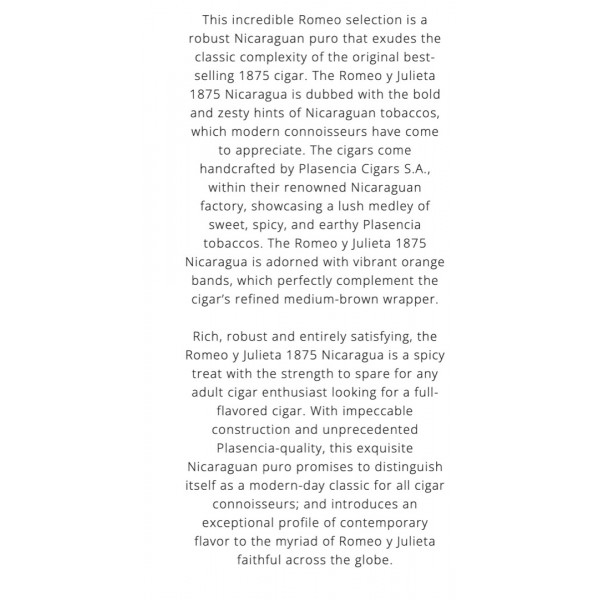 This incredible Romeo selection is a robust Nicaraguan puro that exudes the classic complexity of the original best-selling 1875 cigar. The Romeo y Julieta 1875 Nicaragua is dubbed with the bold and zesty hints of Nicaraguan tobaccos, which modern connoisseurs have come to appreciate. The cigars come handcrafted by Plasencia Cigars S.A., within their renowned Nicaraguan factory, showcasing a lush medley of sweet, spicy, and earthy Plasencia tobaccos. The Romeo y Julieta 1875 Nicaragua is adorned with vibrant orange bands, which perfectly complement the cigar's refined medium-brown wrapper.

Rich, robust and entirely satisfying, the Romeo y Julieta 1875 Nicaragua is a spicy treat with the strength to spare for any adult cigar enthusiast looking for a full-flavored cigar. With impeccable construction and unprecedented Plasencia-quality, this exquisite Nicaraguan puro promises to distinguish itself as a modern-day classic for all cigar connoisseurs; and introduces an exceptional profile of contemporary flavor to the myriad of Romeo y Julieta faithful across the globe.